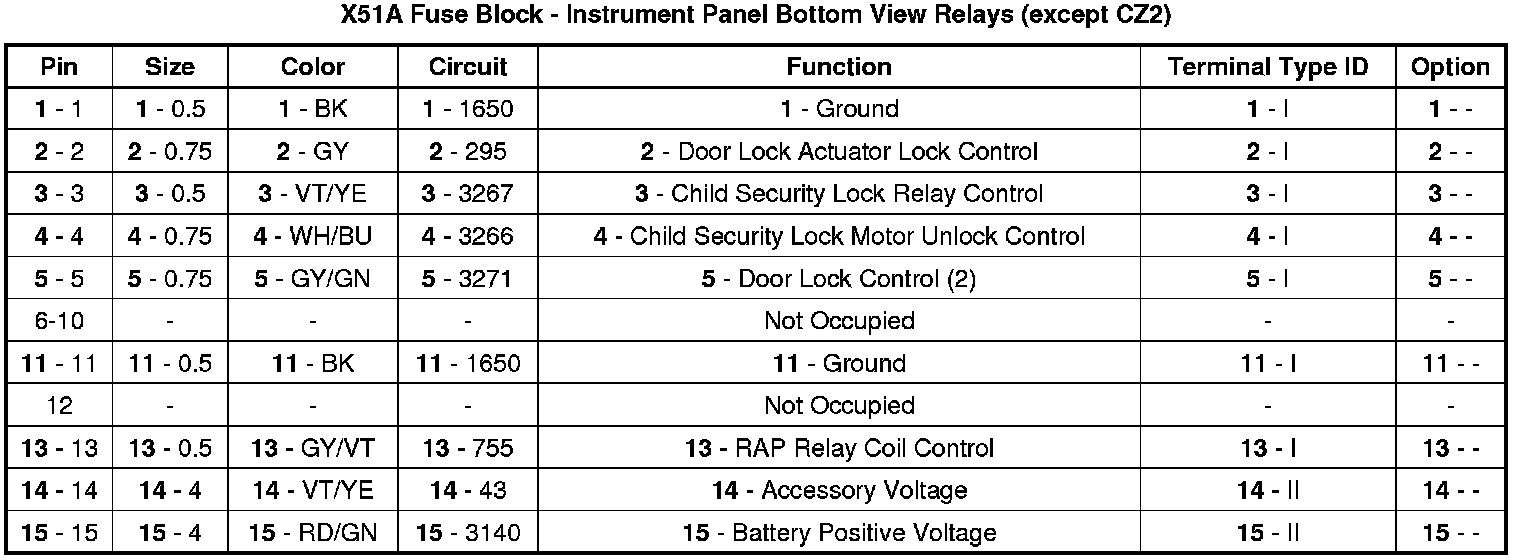 X51A Fuse Block - Instrument Panel Bottom View Relays (except CZ2)

| Pin | Size | Color | Circuit | Function | Terminal Type ID | Option |
|---|---|---|---|---|---|---|
| 1 - 1 | 1 - 0.5 | 1 - BK | 1 - 1650 | 1 - Ground | 1 - I | 1 - - |
| 2 - 2 | 2 - 0.75 | 2 - GY | 2 - 295 | 2 - Door Lock Actuator Lock Control | 2 - I | 2 - - |
| 3 - 3 | 3 - 0.5 | 3 - VT/YE | 3 - 3267 | 3 - Child Security Lock Relay Control | 3 - I | 3 - - |
| 4 - 4 | 4 - 0.75 | 4 - WH/BU | 4 - 3266 | 4 - Child Security Lock Motor Unlock Control | 4 - I | 4 - - |
| 5 - 5 | 5 - 0.75 | 5 - GY/GN | 5 - 3271 | 5 - Door Lock Control (2) | 5 - I | 5 - - |
| 6-10 | - | - | - | Not Occupied | - | - |
| 11 - 11 | 11 - 0.5 | 11 - BK | 11 - 1650 | 11 - Ground | 11 - I | 11 - - |
| 12 | - | - | - | Not Occupied | - | - |
| 13 - 13 | 13 - 0.5 | 13 - GY/VT | 13 - 755 | 13 - RAP Relay Coil Control | 13 - I | 13 - - |
| 14 - 14 | 14 - 4 | 14 - VT/YE | 14 - 43 | 14 - Accessory Voltage | 14 - II | 14 - - |
| 15 - 15 | 15 - 4 | 15 - RD/GN | 15 - 3140 | 15 - Battery Positive Voltage | 15 - II | 15 - - |